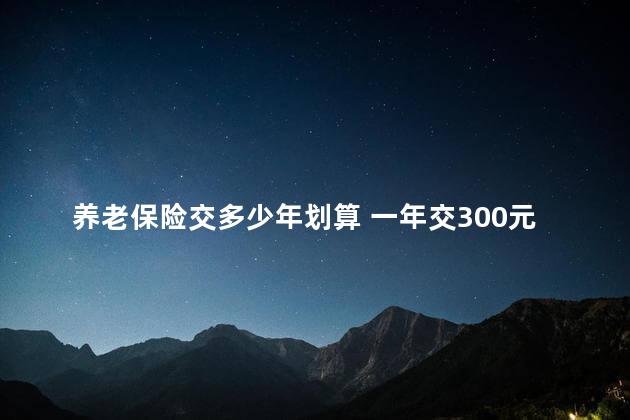 养老保险交多少年划算 一年交300元